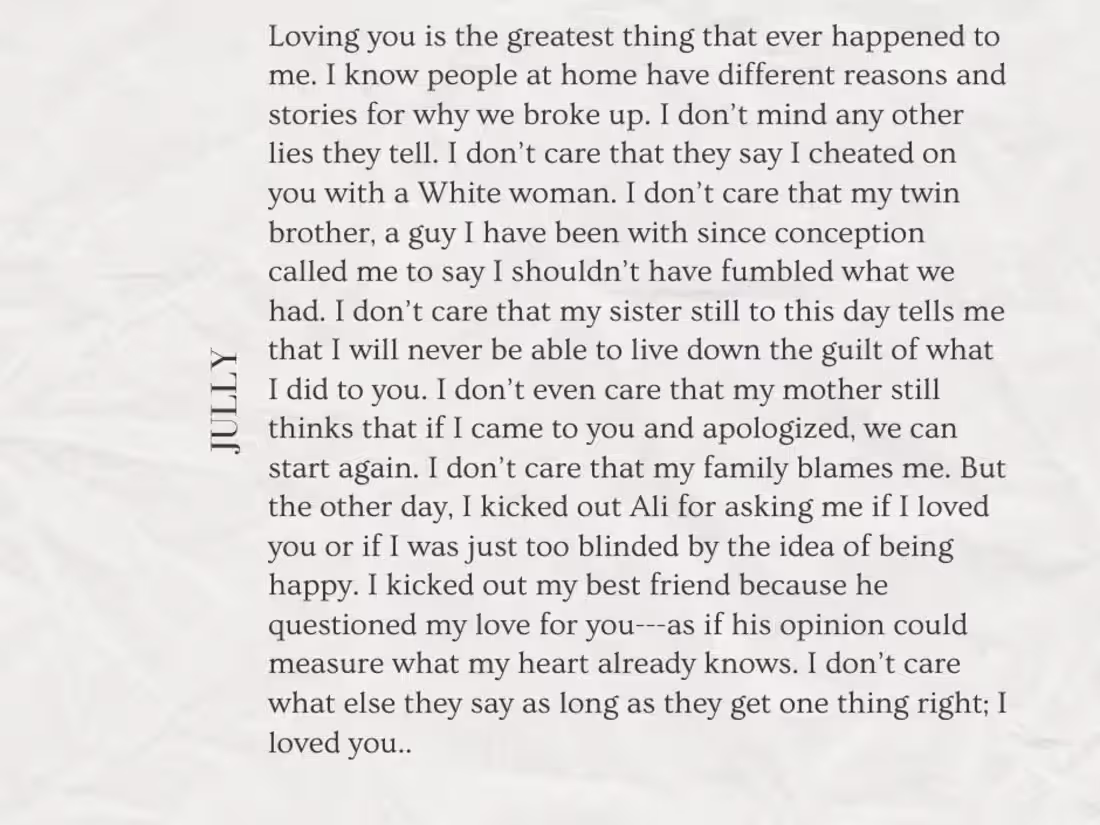 JULLY

Loving you is the greatest thing that ever happened to me. I know people at home have different reasons and stories for why we broke up. I don't mind any other lies they tell. I don't care that they say I cheated on you with a White woman. I don't care that my twin brother, a guy I have been with since conception called me to say I shouldn't have fumbled what we had. I don't care that my sister still to this day tells me that I will never be able to live down the guilt of what I did to you. I don't even care that my mother still thinks that if I came to you and apologized, we can start again. I don't care that my family blames me. But the other day, I kicked out Ali for asking me if I loved you or if I was just too blinded by the idea of being happy. I kicked out my best friend because he questioned my love for you---as if his opinion could measure what my heart already knows. I don't care what else they say as long as they get one thing right; I loved you..